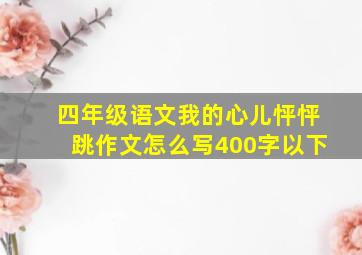 四年级语文我的心儿怦怦跳作文怎么写400字以下